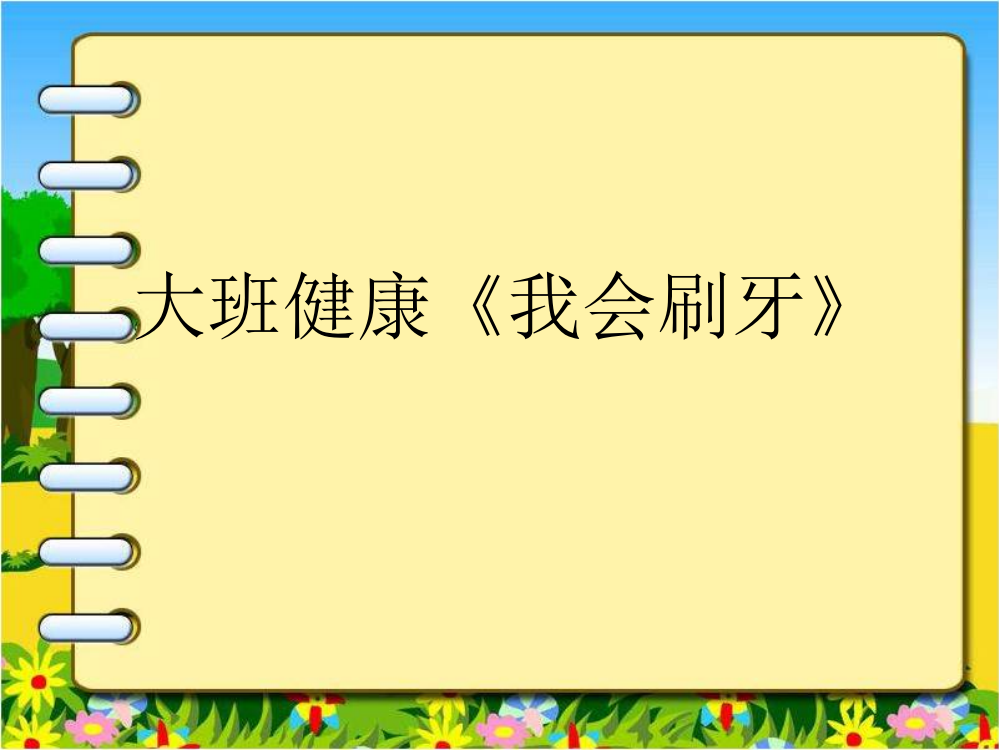 大班健康《我会刷牙》